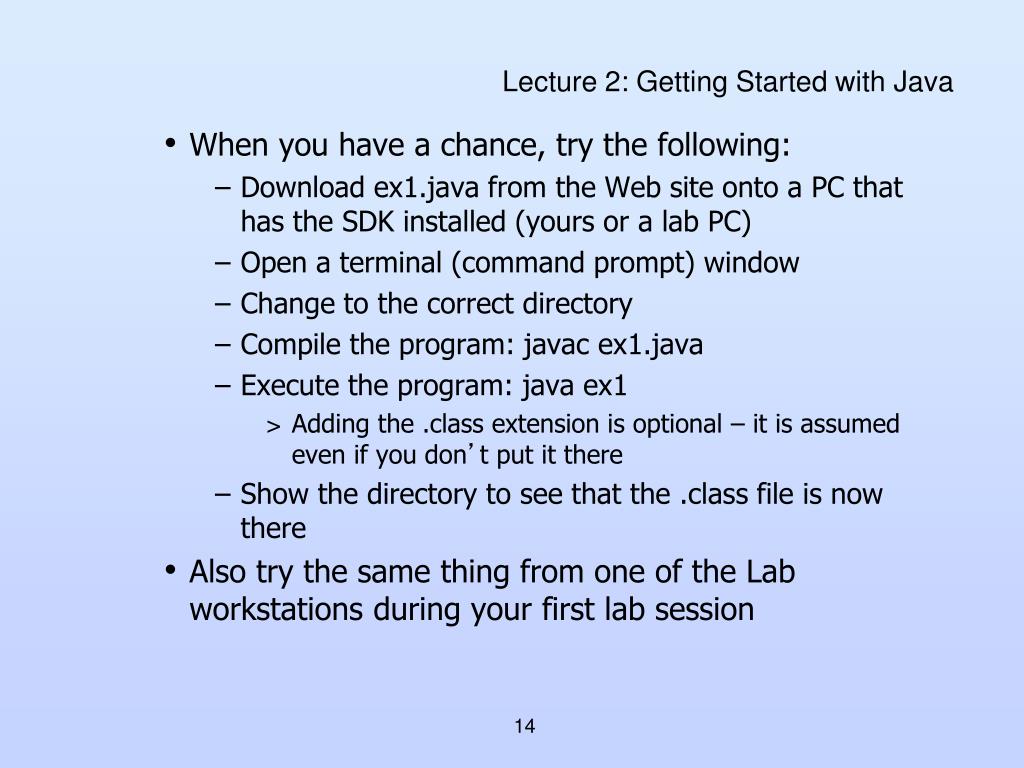 Lecture 2: Getting Started with Java

• When you have a chance, try the following:
– Download ex1.java from the Web site onto a PC that has the SDK installed (yours or a lab PC)
– Open a terminal (command prompt) window
– Change to the correct directory
– Compile the program: javac ex1.java
– Execute the program: java ex1
> Adding the .class extension is optional – it is assumed even if you don’t put it there
– Show the directory to see that the .class file is now there
• Also try the same thing from one of the Lab workstations during your first lab session

14